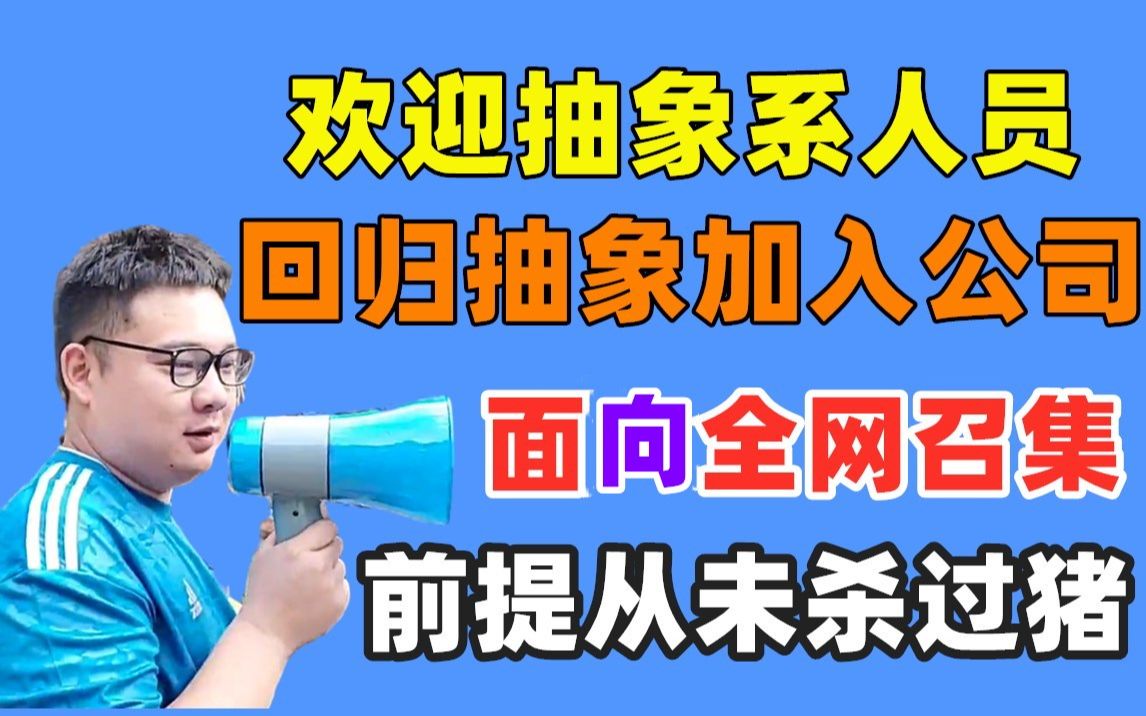 欢迎抽象系人员
回归抽象加入公司
面向全网召集
前提从未杀过猪